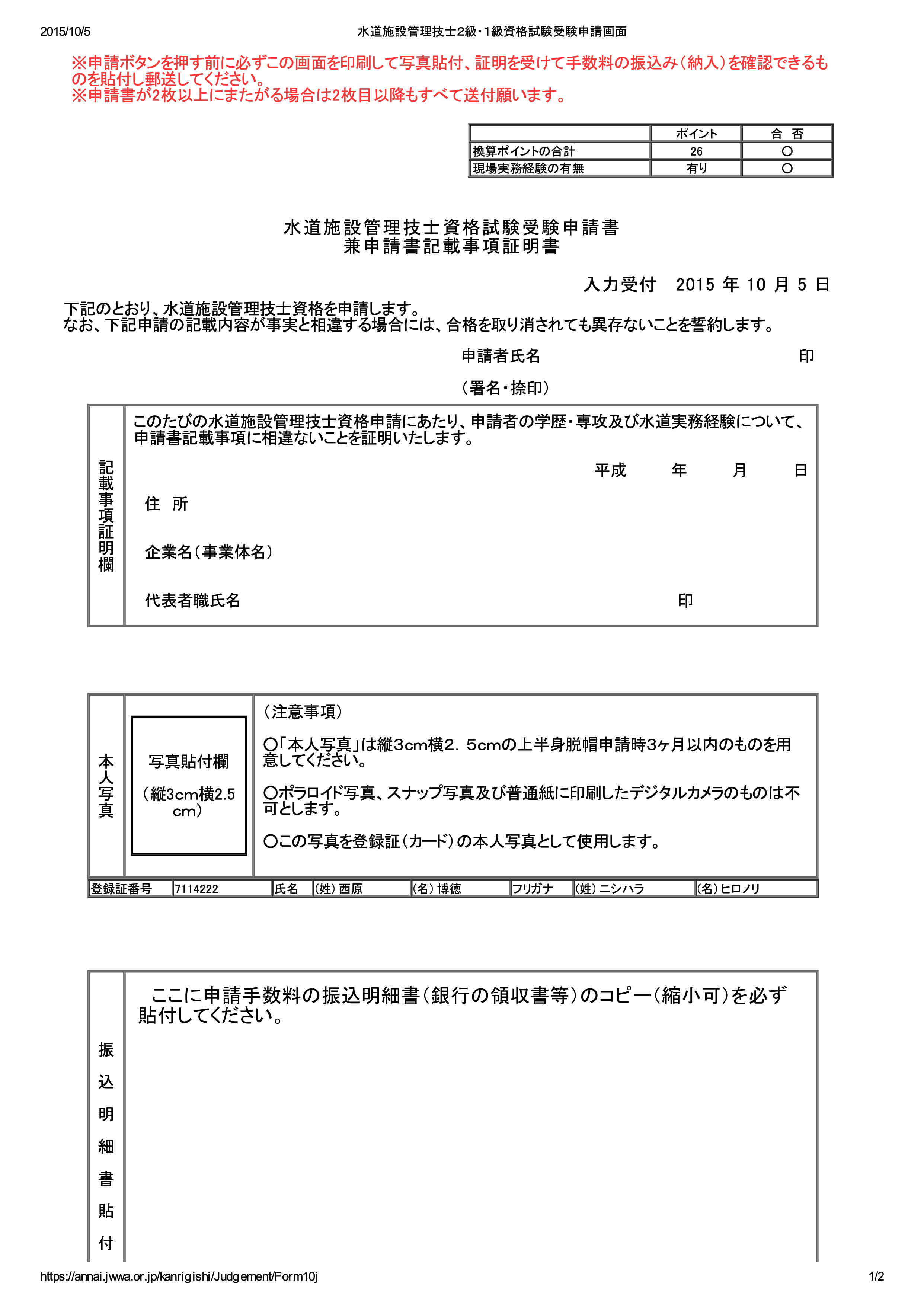 2015/10/5 水道施設管理技士2級・1級資格試験受験申請画面

※申請ボタンを押す前に必ずこの画面を印刷して写真貼付、証明を受けて手数料の振込み（納入）を確認できるものを貼付し郵送してください。
※申請書が2枚以上にまたがる場合は2枚目以降もすべて送付願います。

| | ポイント | 合 否 |
|---|---|---|
| 換算ポイントの合計 | 26 | ○ |
| 現場実務経験の有無 | 有り | ○ |

水道施設管理技士資格試験受験申請書
兼申請書記載事項証明書

入力受付 2015 年 10 月 5 日

下記のとおり、水道施設管理技士資格を申請します。
なお、下記申請の記載内容が事実と相違する場合には、合格を取り消されても異存ないことを誓約します。

申請者氏名 印

（署名・捺印）

記載事項証明欄

このたびの水道施設管理技士資格申請にあたり、申請者の学歴・専攻及び水道実務経験について、申請書記載事項に相違ないことを証明いたします。

平成 年 月 日

住 所

企業名（事業体名）

代表者職氏名 印

本人写真

写真貼付欄
（縦3cm横2.5cm）

（注意事項）

○「本人写真」は縦3cm横2．5cmの上半身脱帽申請時3ヶ月以内のものを用意してください。

○ポラロイド写真、スナップ写真及び普通紙に印刷したデジタルカメラのものは不可とします。

○この写真を登録証（カード）の本人写真として使用します。

| 登録証番号 | 7114222 | 氏名 | (姓) 西原 | (名) 博徳 | フリガナ | (姓) ニシハラ | (名) ヒロノリ |
|---|---|---|---|---|---|---|---|

振込明細書貼付

ここに申請手数料の振込明細書（銀行の領収書等）のコピー（縮小可）を必ず貼付してください。

https://annai.jwwa.or.jp/kanrigishi/Judgement/Form10j 1/2